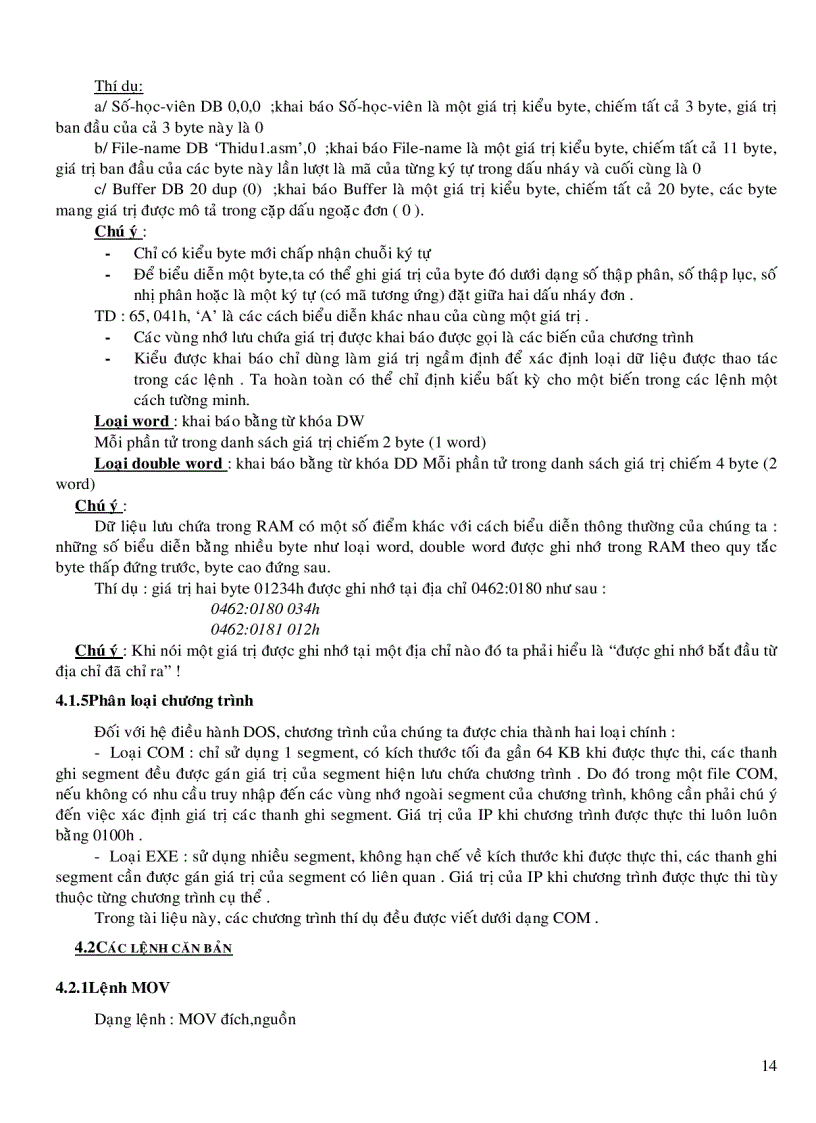 Thí dụ:

a/ Số-học-viên DB 0,0,0 ;khai báo Số-học-viên là một giá trị kiểu byte, chiếm tất cả 3 byte, giá trị ban đầu của cả 3 byte này là 0

b/ File-name DB 'Thidu1.asm',0 ;khai báo File-name là một giá trị kiểu byte, chiếm tất cả 11 byte, giá trị ban đầu của các byte này lần lượt là mã của từng ký tự trong dấu nháy và cuối cùng là 0

c/ Buffer DB 20 dup (0) ;khai báo Buffer là một giá trị kiểu byte, chiếm tất cả 20 byte, các byte mang giá trị được mô tả trong cặp dấu ngoặc đơn ( 0 ).

Chú ý :

- Chỉ có kiểu byte mới chấp nhận chuỗi ký tự
- Để biểu diễn một byte,ta có thể ghi giá trị của byte đó dưới dạng số thập phân, số thập lục, số nhị phân hoặc là một ký tự (có mã tương ứng) đặt giữa hai dấu nháy đơn .

TD : 65, 041h, 'A' là các cách biểu diễn khác nhau của cùng một giá trị .

- Các vùng nhớ lưu chứa giá trị được khai báo được gọi là các biến của chương trình
- Kiểu được khai báo chỉ dùng làm giá trị ngầm định để xác định loại dữ liệu được thao tác trong các lệnh . Ta hoàn toàn có thể chỉ định kiểu bất kỳ cho một biến trong các lệnh một cách tường minh.

Loại word : khai báo bằng từ khóa DW

Mỗi phần tử trong danh sách giá trị chiếm 2 byte (1 word)

Loại double word : khai báo bằng từ khóa DD Mỗi phần tử trong danh sách giá trị chiếm 4 byte (2 word)

Chú ý :

Dữ liệu lưu chứa trong RAM có một số điểm khác với cách biểu diễn thông thường của chúng ta : những số biểu diễn bằng nhiều byte như loại word, double word được ghi nhớ trong RAM theo quy tắc byte thấp đứng trước, byte cao đứng sau.

Thí dụ : giá trị hai byte 01234h được ghi nhớ tại địa chỉ 0462:0180 như sau :

0462:0180 034h
0462:0181 012h

Chú ý : Khi nói một giá trị được ghi nhớ tại một địa chỉ nào đó ta phải hiểu là "được ghi nhớ bắt đầu từ địa chỉ đã chỉ ra" !

4.1.5Phân loại chương trình

Đối với hệ điều hành DOS, chương trình của chúng ta được chia thành hai loại chính :

- Loại COM : chỉ sử dụng 1 segment, có kích thước tối đa gần 64 KB khi được thực thi, các thanh ghi segment đều được gán giá trị của segment hiện lưu chứa chương trình . Do đó trong một file COM, nếu không có nhu cầu truy nhập đến các vùng nhớ ngoài segment của chương trình, không cần phải chú ý đến việc xác định giá trị các thanh ghi segment. Giá trị của IP khi chương trình được thực thi luôn luôn bằng 0100h .

- Loại EXE : sử dụng nhiều segment, không hạn chế về kích thước khi được thực thi, các thanh ghi segment cần được gán giá trị của segment có liên quan . Giá trị của IP khi chương trình được thực thi tùy thuộc từng chương trình cụ thể .

Trong tài liệu này, các chương trình thí dụ đều được viết dưới dạng COM .

4.2CÁC LỆNH CĂN BẢN

4.2.1Lệnh MOV

Dạng lệnh : MOV đích,nguồn

14